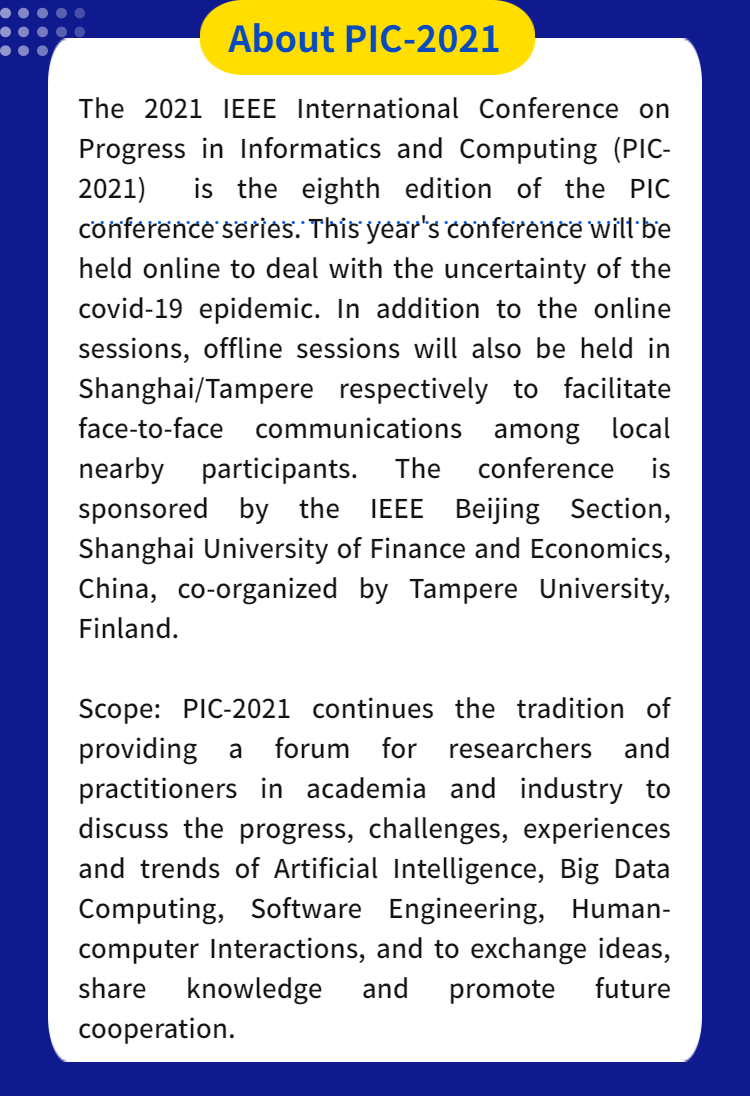 About PIC-2021

The 2021 IEEE International Conference on Progress in Informatics and Computing (PIC-2021) is the eighth edition of the PIC conference series. This year's conference will be held online to deal with the uncertainty of the covid-19 epidemic. In addition to the online sessions, offline sessions will also be held in Shanghai/Tampere respectively to facilitate face-to-face communications among local nearby participants. The conference is sponsored by the IEEE Beijing Section, Shanghai University of Finance and Economics, China, co-organized by Tampere University, Finland.

Scope: PIC-2021 continues the tradition of providing a forum for researchers and practitioners in academia and industry to discuss the progress, challenges, experiences and trends of Artificial Intelligence, Big Data Computing, Software Engineering, Human-computer Interactions, and to exchange ideas, share knowledge and promote future cooperation.